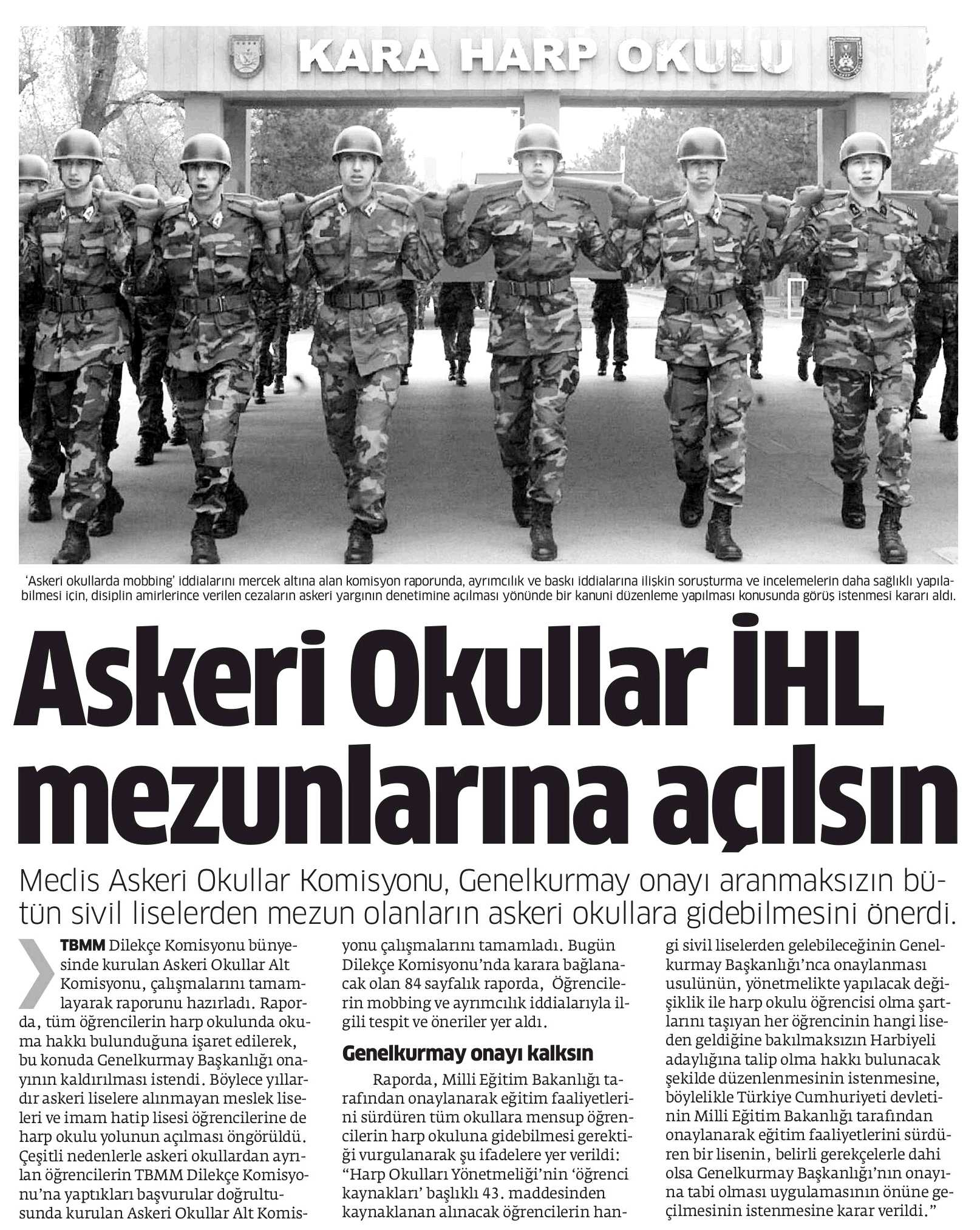 KARA HARP OKULU

'Askeri okullarda mobbing' iddialarını mercek altına alan komisyon raporunda, ayrımcılık ve baskı iddialarına ilişkin soruşturma ve incelemelerin daha sağlıklı yapılabilmesi için, disiplin amirlerince verilen cezaların askeri yargının denetimine açılması yönünde bir kanuni düzenleme yapılması konusunda görüş istenmesi kararı aldı.

Askeri Okullar İHL mezunlarına açılsın

Meclis Askeri Okullar Komisyonu, Genelkurmay onayı aranmaksızın bütün sivil liselerden mezun olanların askeri okullara gidebilmesini önerdi.

TBMM Dilekçe Komisyonu bünyesinde kurulan Askeri Okullar Alt Komisyonu, çalışmalarını tamamlayarak raporunu hazırladı. Raporda, tüm öğrencilerin harp okulunda okuma hakkı bulunduğuna işaret edilerek, bu konuda Genelkurmay Başkanlığı onayının kaldırılması istendi. Böylece yıllardır askeri liselere alınmayan meslek liseleri ve imam hatip lisesi öğrencilerine de harp okulu yolunun açılması öngörüldü. Çeşitli nedenlerle askeri okullardan ayrılan öğrencilerin TBMM Dilekçe Komisyonu'na yaptıkları başvurular doğrultusunda kurulan Askeri Okullar Alt Komisyonu çalışmalarını tamamladı. Bugün Dilekçe Komisyonu'nda karara bağlanacak olan 84 sayfalık raporda, Öğrencilerin mobbing ve ayrımcılık iddialarıyla ilgili tespit ve öneriler yer aldı.

Genelkurmay onayı kalksın

Raporda, Milli Eğitim Bakanlığı tarafından onaylanarak eğitim faaliyetlerini sürdüren tüm okullara mensup öğrencilerin harp okuluna gidebilmesi gerektiği vurgulanarak şu ifadelere yer verildi: "Harp Okulları Yönetmeliği'nin 'öğrenci kaynakları' başlıklı 43. maddesinden kaynaklanan alınacak öğrencilerin hangi sivil liselerden gelebileceğinin Genelkurmay Başkanlığı'nca onaylanması usulünün, yönetmelikte yapılacak değişiklik ile harp okulu öğrencisi olma şartlarını taşıyan her öğrencinin hangi liseden geldiğine bakılmaksızın Harbiyeli adaylığına talip olma hakkı bulunacak şekilde düzenlenmesinin istenmesine, böylelikle Türkiye Cumhuriyeti devletinin Milli Eğitim Bakanlığı tarafından onaylanarak eğitim faaliyetlerini sürdüren bir lisenin, belirli gerekçelerle dahi olsa Genelkurmay Başkanlığı'nın onayına tabi olması uygulamasının önüne geçilmesinin istenmesine karar verildi."